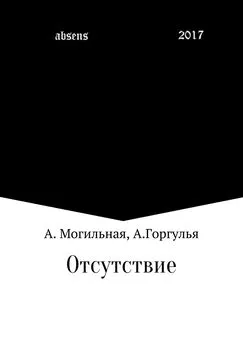 absens 2017

А. Могильная, А.Горгулья

Отсутствие